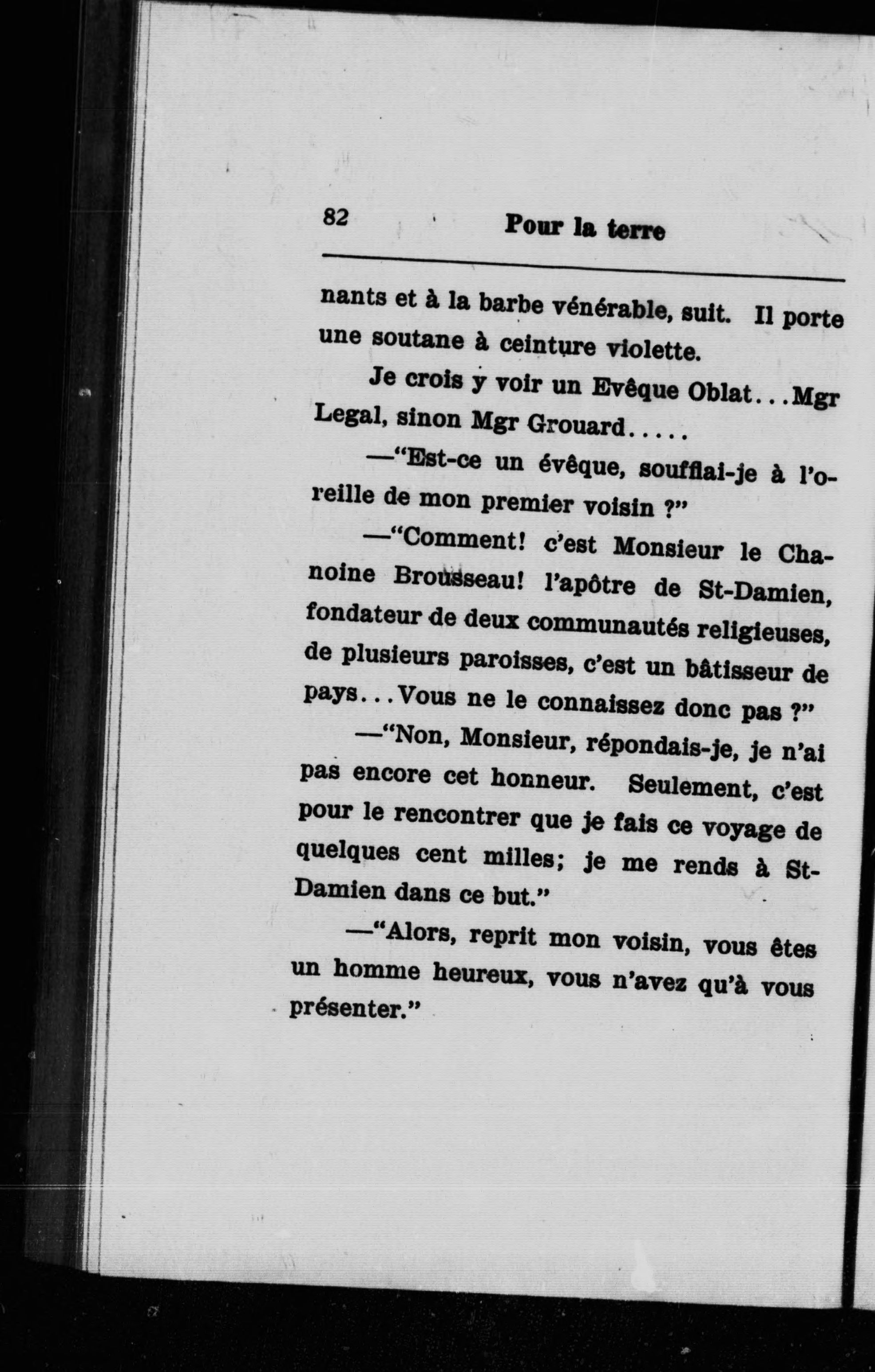 82 Pour la terre

nants et à la barbe vénérable, suit. Il porte une soutane à ceinture violette.

Je crois y voir un Evêque Oblat...Mgr Legal, sinon Mgr Grouard.....

—"Est-ce un évêque, soufflai-je à l'oreille de mon premier voisin ?"

—"Comment! c'est Monsieur le Chanoine Brousseau! l'apôtre de St-Damien, fondateur de deux communautés religieuses, de plusieurs paroisses, c'est un bâtisseur de pays...Vous ne le connaissez donc pas ?"

—"Non, Monsieur, répondais-je, je n'ai pas encore cet honneur. Seulement, c'est pour le rencontrer que je fais ce voyage de quelques cent milles; je me rends à St-Damien dans ce but."

—"Alors, reprit mon voisin, vous êtes un homme heureux, vous n'avez qu'à vous présenter."